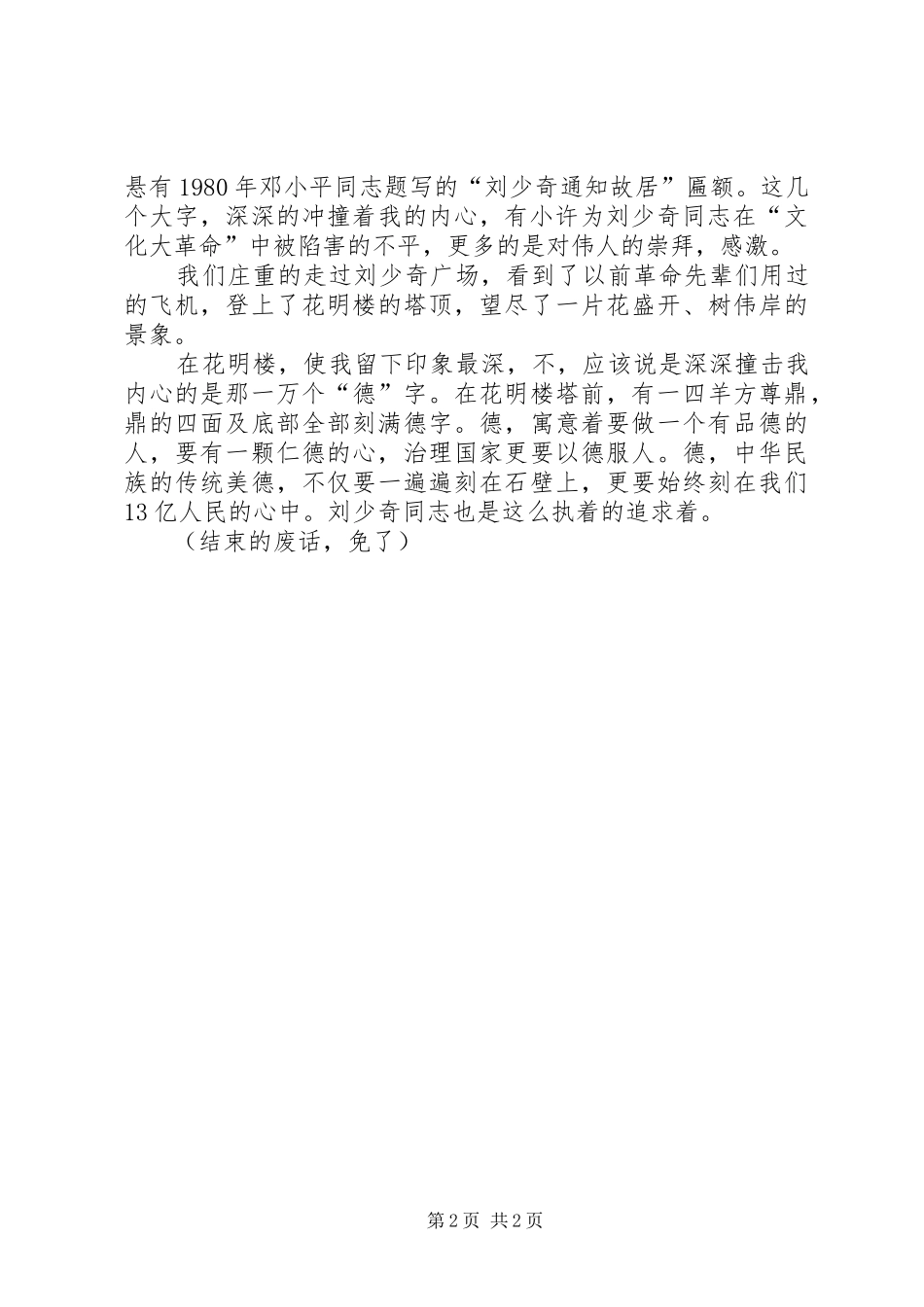 悬有1980年邓小平同志题写的“刘少奇通知故居”匾额。这几个大字，深深的冲撞着我的内心，有小许为刘少奇同志在“文化大革命”中被陷害的不平，更多的是对伟人的崇拜，感激。

我们庄重的走过刘少奇广场，看到了以前革命先辈们用过的飞机，登上了花明楼的塔顶，望尽了一片花盛开、树伟岸的景象。

在花明楼，使我留下印象最深，不，应该说是深深撞击我内心的是那一万个“德”字。在花明楼塔前，有一四羊方尊鼎，鼎的四面及底部全部刻满德字。德，寓意着要做一个有品德的人，要有一颗仁德的心，治理国家更要以德服人。德，中华民族的传统美德，不仅要一遍遍刻在石壁上，更要始终刻在我们13亿人民的心中。刘少奇同志也是这么执着的追求着。

（结束的废话，免了）

第2页 共2页